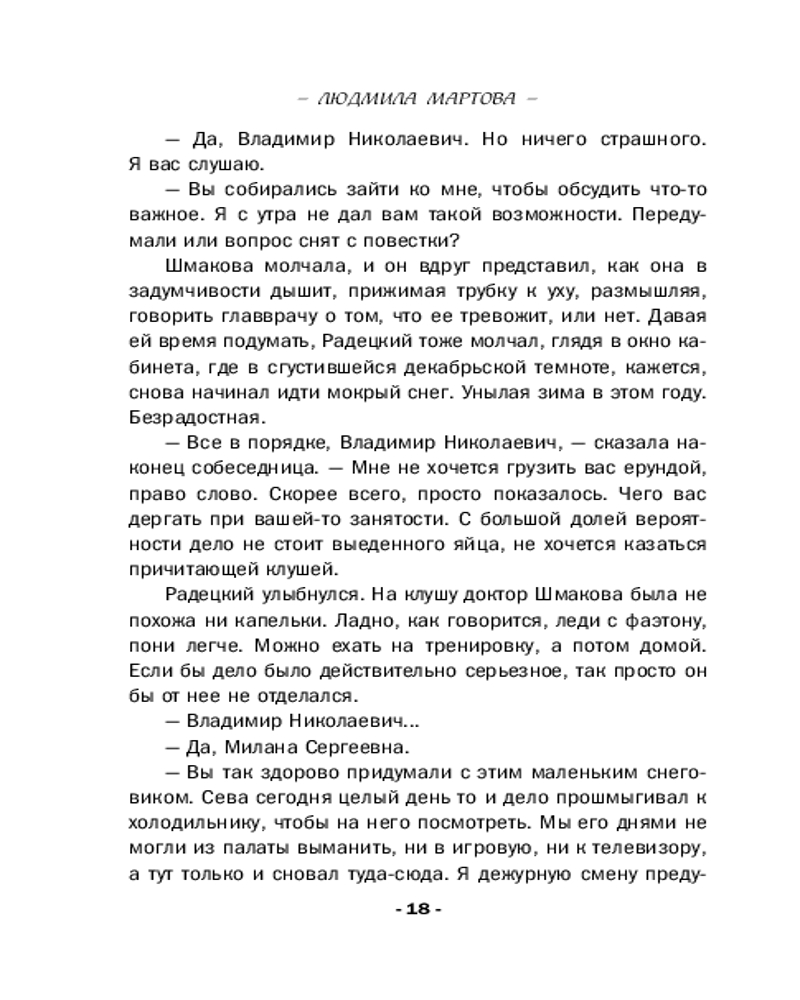 – ЛЮДМИЛА МАРТОВА –

— Да, Владимир Николаевич. Но ничего страшного. Я вас слушаю.

— Вы собирались зайти ко мне, чтобы обсудить что-то важное. Я с утра не дал вам такой возможности. Передумали или вопрос снят с повестки?

Шмакова молчала, и он вдруг представил, как она в задумчивости дышит, прижимая трубку к уху, размышляя, говорить главврачу о том, что ее тревожит, или нет. Давая ей время подумать, Радецкий тоже молчал, глядя в окно кабинета, где в сгустившейся декабрьской темноте, кажется, снова начинал идти мокрый снег. Унылая зима в этом году. Безрадостная.

— Все в порядке, Владимир Николаевич, — сказала наконец собеседница. — Мне не хочется грузить вас ерундой, право слово. Скорее всего, просто показалось. Чего вас дергать при вашей-то занятости. С большой долей вероятности дело не стоит выеденного яйца, не хочется казаться причитающей клушей.

Радецкий улыбнулся. На клушу доктор Шмакова была не похожа ни капельки. Ладно, как говорится, леди с фаэтону, пони легче. Можно ехать на тренировку, а потом домой. Если бы дело было действительно серьезное, так просто он бы от нее не отделался.

— Владимир Николаевич...

— Да, Милана Сергеевна.

— Вы так здорово придумали с этим маленьким снеговиком. Сева сегодня целый день то и дело прошмыгивал к холодильнику, чтобы на него посмотреть. Мы его днями не могли из палаты выманить, ни в игровую, ни к телевизору, а тут только и сновал туда-сюда. Я дежурную смену преду-

- 18 -